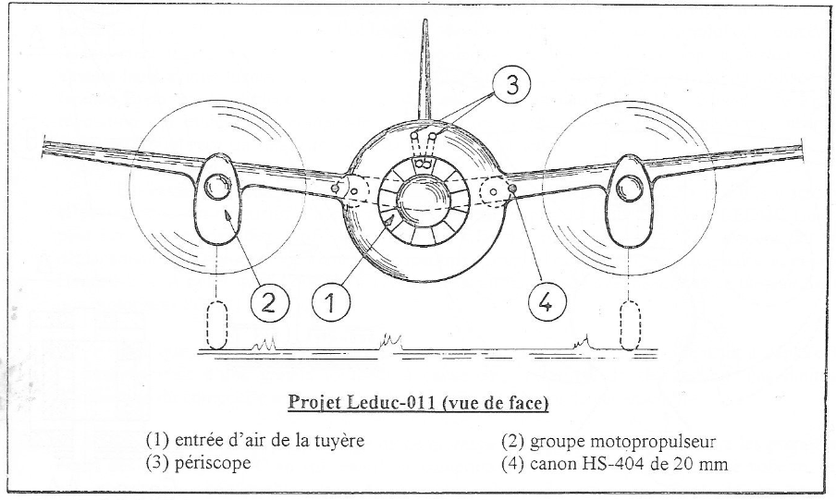 3

2

1

4

Projet Leduc-011 (vue de face)

(1) entrée d'air de la tuyère
(3) périscope

(2) groupe motopropulseur
(4) canon HS-404 de 20 mm